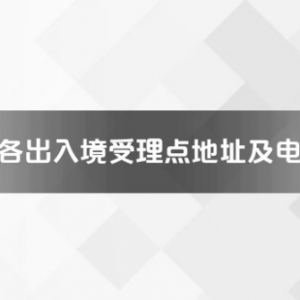 各出入境受理点地址及电